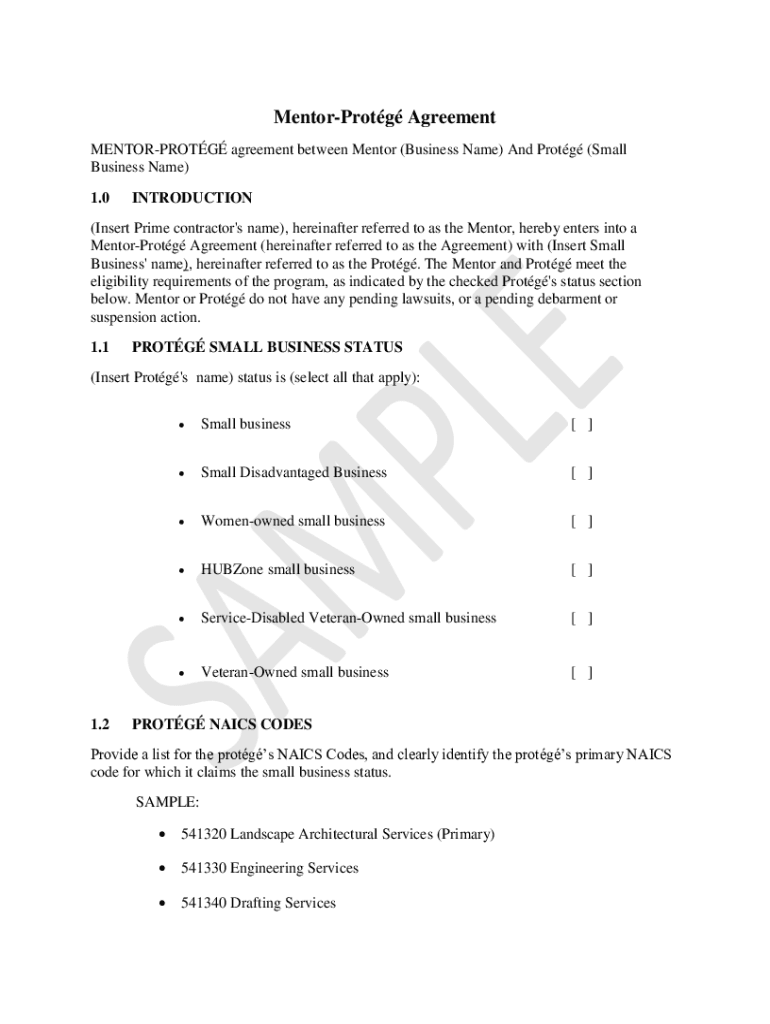 Mentor-Protégé Agreement

MENTOR-PROTÉGÉ agreement between Mentor (Business Name) And Protégé (Small Business Name)

1.0 INTRODUCTION

(Insert Prime contractor's name), hereinafter referred to as the Mentor, hereby enters into a Mentor-Protégé Agreement (hereinafter referred to as the Agreement) with (Insert Small Business' name), hereinafter referred to as the Protégé. The Mentor and Protégé meet the eligibility requirements of the program, as indicated by the checked Protégé's status section below. Mentor or Protégé do not have any pending lawsuits, or a pending debarment or suspension action.

1.1 PROTÉGÉ SMALL BUSINESS STATUS

(Insert Protégé's name) status is (select all that apply):

• Small business [ ]

• Small Disadvantaged Business [ ]

• Women-owned small business [ ]

• HUBZone small business [ ]

• Service-Disabled Veteran-Owned small business [ ]

• Veteran-Owned small business [ ]

1.2 PROTÉGÉ NAICS CODES

Provide a list for the protégé's NAICS Codes, and clearly identify the protégé's primary NAICS code for which it claims the small business status.

SAMPLE:

• 541320 Landscape Architectural Services (Primary)

• 541330 Engineering Services

• 541340 Drafting Services

SAMPLE